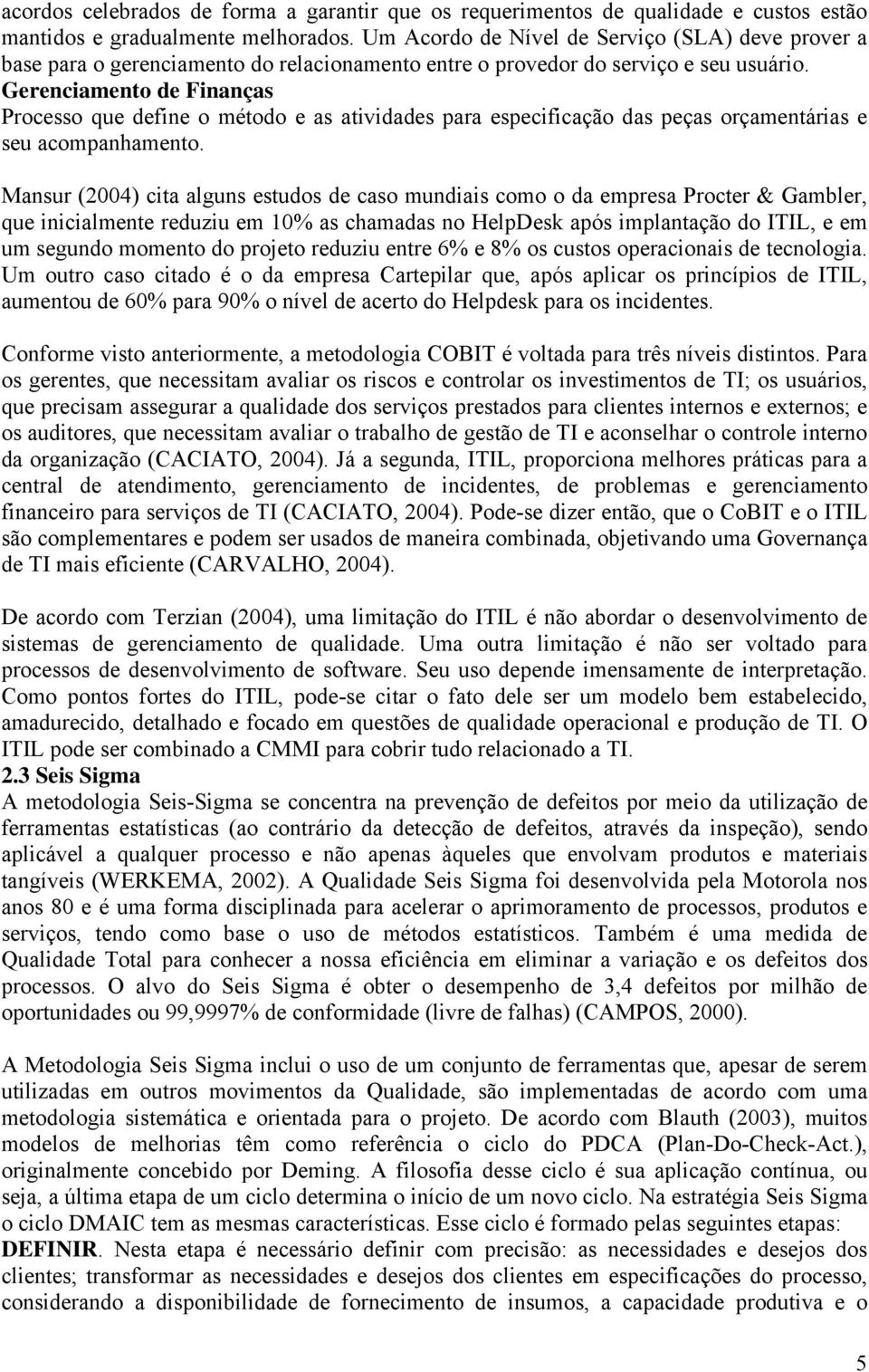 acordos celebrados de forma a garantir que os requerimentos de qualidade e custos estão mantidos e gradualmente melhorados. Um Acordo de Nível de Serviço (SLA) deve prover a base para o gerenciamento do relacionamento entre o provedor do serviço e seu usuário.
Gerenciamento de Finanças
Processo que define o método e as atividades para especificação das peças orçamentárias e seu acompanhamento.

Mansur (2004) cita alguns estudos de caso mundiais como o da empresa Procter & Gambler, que inicialmente reduziu em 10% as chamadas no HelpDesk após implantação do ITIL, e em um segundo momento do projeto reduziu entre 6% e 8% os custos operacionais de tecnologia. Um outro caso citado é o da empresa Cartepilar que, após aplicar os princípios de ITIL, aumentou de 60% para 90% o nível de acerto do Helpdesk para os incidentes.

Conforme visto anteriormente, a metodologia COBIT é voltada para três níveis distintos. Para os gerentes, que necessitam avaliar os riscos e controlar os investimentos de TI; os usuários, que precisam assegurar a qualidade dos serviços prestados para clientes internos e externos; e os auditores, que necessitam avaliar o trabalho de gestão de TI e aconselhar o controle interno da organização (CACIATO, 2004). Já a segunda, ITIL, proporciona melhores práticas para a central de atendimento, gerenciamento de incidentes, de problemas e gerenciamento financeiro para serviços de TI (CACIATO, 2004). Pode-se dizer então, que o CoBIT e o ITIL são complementares e podem ser usados de maneira combinada, objetivando uma Governança de TI mais eficiente (CARVALHO, 2004).

De acordo com Terzian (2004), uma limitação do ITIL é não abordar o desenvolvimento de sistemas de gerenciamento de qualidade. Uma outra limitação é não ser voltado para processos de desenvolvimento de software. Seu uso depende imensamente de interpretação. Como pontos fortes do ITIL, pode-se citar o fato dele ser um modelo bem estabelecido, amadurecido, detalhado e focado em questões de qualidade operacional e produção de TI. O ITIL pode ser combinado a CMMI para cobrir tudo relacionado a TI.
2.3 Seis Sigma
A metodologia Seis-Sigma se concentra na prevenção de defeitos por meio da utilização de ferramentas estatísticas (ao contrário da detecção de defeitos, através da inspeção), sendo aplicável a qualquer processo e não apenas àqueles que envolvam produtos e materiais tangíveis (WERKEMA, 2002). A Qualidade Seis Sigma foi desenvolvida pela Motorola nos anos 80 e é uma forma disciplinada para acelerar o aprimoramento de processos, produtos e serviços, tendo como base o uso de métodos estatísticos. Também é uma medida de Qualidade Total para conhecer a nossa eficiência em eliminar a variação e os defeitos dos processos. O alvo do Seis Sigma é obter o desempenho de 3,4 defeitos por milhão de oportunidades ou 99,9997% de conformidade (livre de falhas) (CAMPOS, 2000).

A Metodologia Seis Sigma inclui o uso de um conjunto de ferramentas que, apesar de serem utilizadas em outros movimentos da Qualidade, são implementadas de acordo com uma metodologia sistemática e orientada para o projeto. De acordo com Blauth (2003), muitos modelos de melhorias têm como referência o ciclo do PDCA (Plan-Do-Check-Act.), originalmente concebido por Deming. A filosofia desse ciclo é sua aplicação contínua, ou seja, a última etapa de um ciclo determina o início de um novo ciclo. Na estratégia Seis Sigma o ciclo DMAIC tem as mesmas características. Esse ciclo é formado pelas seguintes etapas:
DEFINIR. Nesta etapa é necessário definir com precisão: as necessidades e desejos dos clientes; transformar as necessidades e desejos dos clientes em especificações do processo, considerando a disponibilidade de fornecimento de insumos, a capacidade produtiva e o

5